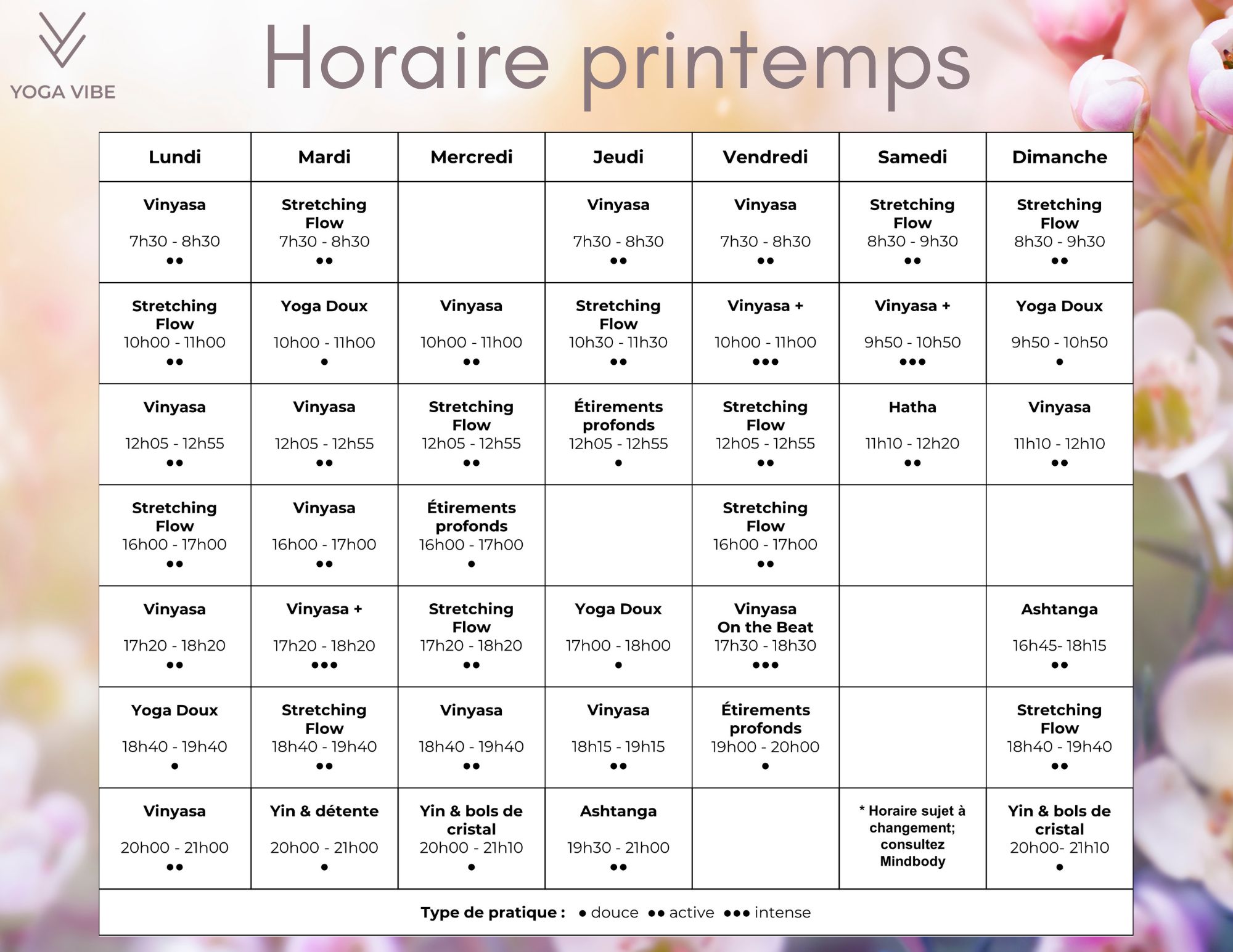 YOGA VIBE

Horaire printemps

| Lundi | Mardi | Mercredi | Jeudi | Vendredi | Samedi | Dimanche |
|---|---|---|---|---|---|---|
| Vinyasa 7h30 - 8h30 •• | Stretching Flow 7h30 - 8h30 •• | | Vinyasa 7h30 - 8h30 •• | Vinyasa 7h30 - 8h30 •• | Stretching Flow 8h30 - 9h30 •• | Stretching Flow 8h30 - 9h30 •• |
| Stretching Flow 10h00 - 11h00 •• | Yoga Doux 10h00 - 11h00 • | Vinyasa 10h00 - 11h00 •• | Stretching Flow 10h30 - 11h30 •• | Vinyasa + 10h00 - 11h00 ••• | Vinyasa + 9h50 - 10h50 ••• | Yoga Doux 9h50 - 10h50 • |
| Vinyasa 12h05 - 12h55 •• | Vinyasa 12h05 - 12h55 •• | Stretching Flow 12h05 - 12h55 •• | Étirements profonds 12h05 - 12h55 • | Stretching Flow 12h05 - 12h55 •• | Hatha 11h10 - 12h20 •• | Vinyasa 11h10 - 12h10 •• |
| Stretching Flow 16h00 - 17h00 •• | Vinyasa 16h00 - 17h00 •• | Étirements profonds 16h00 - 17h00 • | | Stretching Flow 16h00 - 17h00 •• | | |
| Vinyasa 17h20 - 18h20 •• | Vinyasa + 17h20 - 18h20 ••• | Stretching Flow 17h20 - 18h20 •• | Yoga Doux 17h00 - 18h00 • | Vinyasa On the Beat 17h30 - 18h30 ••• | | Ashtanga 16h45- 18h15 •• |
| Yoga Doux 18h40 - 19h40 • | Stretching Flow 18h40 - 19h40 •• | Vinyasa 18h40 - 19h40 •• | Vinyasa 18h15 - 19h15 •• | Étirements profonds 19h00 - 20h00 • | | Stretching Flow 18h40 - 19h40 •• |
| Vinyasa 20h00 - 21h00 •• | Yin & détente 20h00 - 21h00 • | Yin & bols de cristal 20h00 - 21h10 • | Ashtanga 19h30 - 21h00 •• | | * Horaire sujet à changement; consultez Mindbody | Yin & bols de cristal 20h00- 21h10 • |

Type de pratique : • douce •• active ••• intense